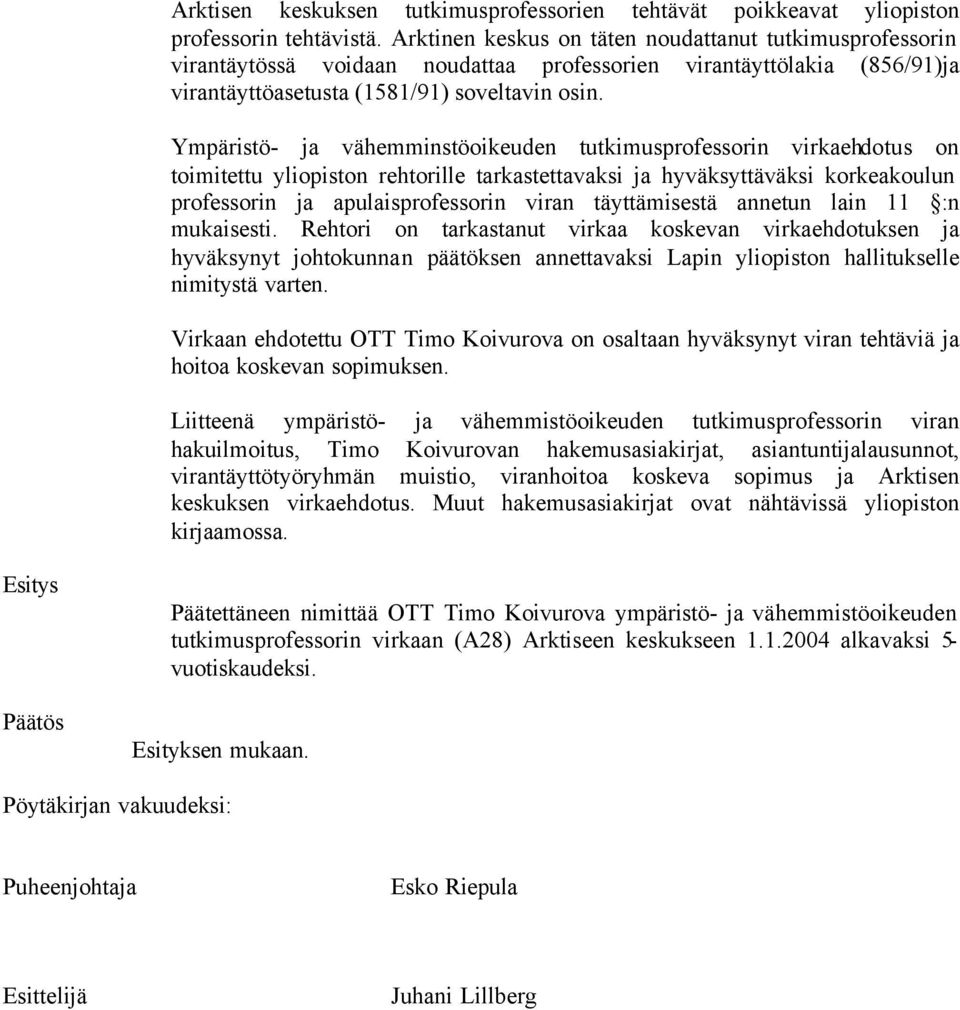 Arktisen keskuksen tutkimusprofessorien tehtävät poikkeavat yliopiston professorin tehtävistä. Arktinen keskus on täten noudattanut tutkimusprofessorin virantäytössä voidaan noudattaa professorien virantäyttölakia (856/91)ja virantäyttöasetusta (1581/91) soveltavin osin.

Ympäristö- ja vähemminstöoikeuden tutkimusprofessorin virkaehdotus on toimitettu yliopiston rehtorille tarkastettavaksi ja hyväksyttäväksi korkeakoulun professorin ja apulaisprofessorin viran täyttämisestä annetun lain 11 §:n mukaisesti. Rehtori on tarkastanut virkaa koskevan virkaehdotuksen ja hyväksynyt johtokunnan päätöksen annettavaksi Lapin yliopiston hallitukselle nimitystä varten.

Virkaan ehdotettu OTT Timo Koivurova on osaltaan hyväksynyt viran tehtäviä ja hoitoa koskevan sopimuksen.

Liitteenä ympäristö- ja vähemmistöoikeuden tutkimusprofessorin viran hakuilmoitus, Timo Koivurovan hakemusasiakirjat, asiantuntijalausunnot, virantäyttötyöryhmän muistio, viranhoitoa koskeva sopimus ja Arktisen keskuksen virkaehdotus. Muut hakemusasiakirjat ovat nähtävissä yliopiston kirjaamossa.

Esitys

Päätettäneen nimittää OTT Timo Koivurova ympäristö- ja vähemmistöoikeuden tutkimusprofessorin virkaan (A28) Arktiseen keskukseen 1.1.2004 alkavaksi 5-vuotiskaudeksi.

Päätös

Esityksen mukaan.

Pöytäkirjan vakuudeksi:

Puheenjohtaja

Esko Riepula

Esittelijä

Juhani Lillberg